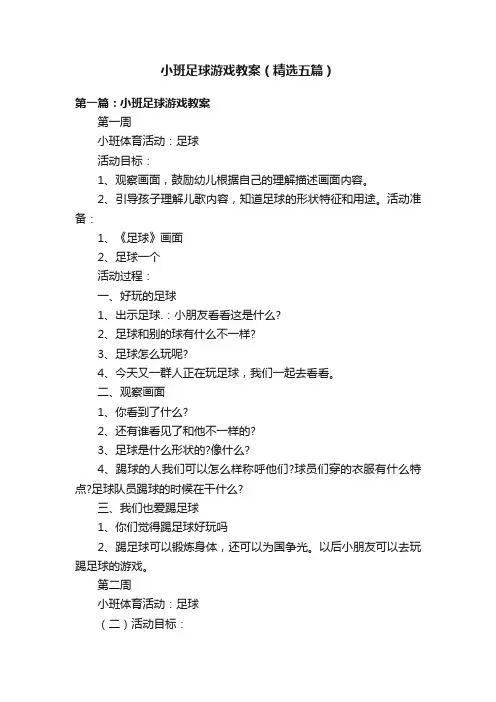 小班足球游戏教案（精选五篇）

第一篇：小班足球游戏教案

第一周

小班体育活动：足球

活动目标：

1、观察画面，鼓励幼儿根据自己的理解描述画面内容。

2、引导孩子理解儿歌内容，知道足球的形状特征和用途。活动准备：

1、《足球》画面

2、足球一个

活动过程：

一、好玩的足球

1、出示足球.：小朋友看看这是什么?

2、足球和别的球有什么不一样?

3、足球怎么玩呢?

4、今天又一群人正在玩足球，我们一起去看看。

二、观察画面

1、你看到了什么?

2、还有谁看见了和他不一样的?

3、足球是什么形状的?像什么?

4、踢球的人我们可以怎么样称呼他们?球员们穿的衣服有什么特点?足球队员踢球的时候在干什么?

三、我们也爱踢足球

1、你们觉得踢足球好玩吗

2、踢足球可以锻炼身体，还可以为国争光。以后小朋友可以去玩踢足球的游戏。

第二周

小班体育活动：足球

（二）活动目标：